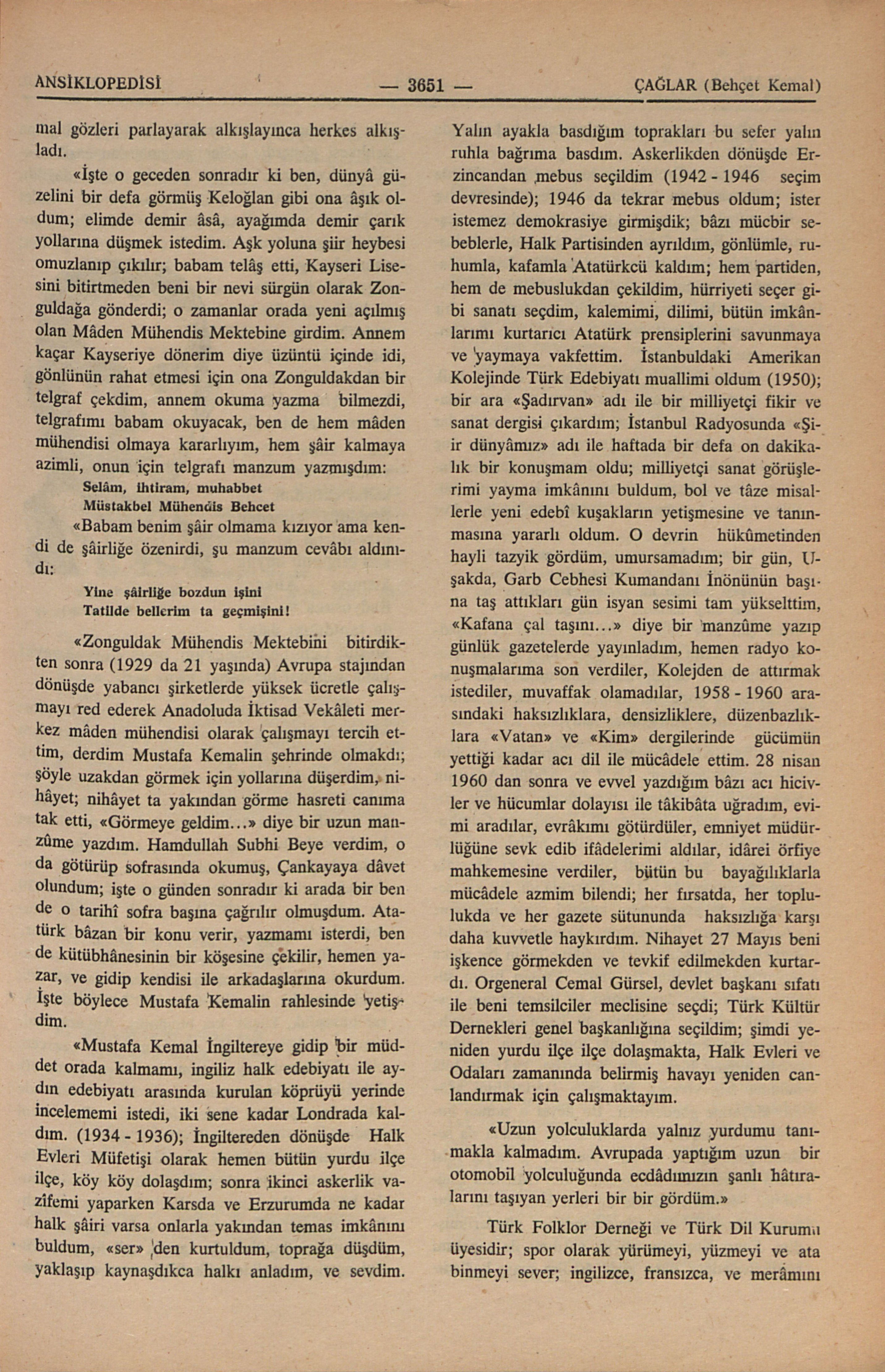 ANSİKLOPEDİSİ — 3651 — ÇAĞLAR (Behçet Kemal)

mal gözleri parlayarak alkışlayınca herkes alkışladı.

«İşte o geceden sonradır ki ben, dünyâ güzelini bir defa görmüş Keloğlan gibi ona âşık oldum; elimde demir âsâ, ayağımda demir çarık yollarına düşmek istedim. Aşk yoluna şiir heybesi omuzlanıp çıkılır; babam telâş etti, Kayseri Lisesini bitirtmeden beni bir nevi sürgün olarak Zonguldağa gönderdi; o zamanlar orada yeni açılmış olan Mâden Mühendis Mektebine girdim. Annem kaçar Kayseriye dönerim diye üzüntü içinde idi, gönlünün rahat etmesi için ona Zonguldakdan bir telgraf çekdim, annem okuma yazma bilmezdi, telgrafımı babam okuyacak, ben de hem mâden mühendisi olmaya kararlıyım, hem şâir kalmaya azimli, onun için telgrafı manzum yazmışdım:

Selâm, ihtiram, muhabbet
Müstakbel Mühendis Behcet

«Babam benim şâir olmama kızıyor ama kendi de şâirliğe özenirdi, şu manzum cevâbı aldımıdı:

Yine şâirliğe bozdun işini
Tatilde bellerim ta geçmişini!

«Zonguldak Mühendis Mektebini bitirdikten sonra (1929 da 21 yaşında) Avrupa stajından dönüşde yabancı şirketlerde yüksek ücretle çalışmayı red ederek Anadoluda İktisad Vekâleti merkez mâden mühendisi olarak çalışmayı tercih ettim, derdim Mustafa Kemalin şehrinde olmakdı; şöyle uzakdan görmek için yollarına düşerdim, nihâyet; nihâyet ta yakından görme hasreti canıma tak etti, «Görmeye geldim...» diye bir uzun manzûme yazdım. Hamdullah Subhi Beye verdim, o da götürüp sofrasında okumuş, Çankayaya dâvet olundum; işte o günden sonradır ki arada bir ben de o tarihî sofra başına çağrılır olmuşdum. Atatürk bâzan bir konu verir, yazmamı isterdi, ben de kütübhânesinin bir köşesine çekilir, hemen yazar, ve gidip kendisi ile arkadaşlarına okurdum. İşte böylece Mustafa Kemalin rahlesinde yetişdim.

«Mustafa Kemal İngiltereye gidip bir müddet orada kalmamı, ingiliz halk edebiyatı ile aydın edebiyatı arasında kurulan köprüyü yerinde incelememi istedi, iki sene kadar Londrada kaldım. (1934 - 1936); İngiltereden dönüşde Halk Evleri Müfetişi olarak hemen bütün yurdu ilçe ilçe, köy köy dolaşdım; sonra ikinci askerlik vazîfemi yaparken Karsda ve Erzurumda ne kadar halk şâiri varsa onlarla yakından temas imkânını buldum, «ser» den kurtuldum, toprağa düşdüm, yaklaşıp kaynaşdıkca halkı anladım, ve sevdim. Yalın ayakla basdığım toprakları bu sefer yalın ruhla bağrıma basdım. Askerlikden dönüşde Erzincandan mebus seçildim (1942 - 1946 seçim devresinde); 1946 da tekrar mebus oldum; ister istemez demokrasiye girmişdik; bâzı mücbir sebeblerle, Halk Partisinden ayrıldım, gönlümle, ruhumla, kafamla Atatürkcü kaldım; hem partiden, hem de mebuslukdan çekildim, hürriyeti seçer gibi sanatı seçdim, kalemimi, dilimi, bütün imkânlarımı kurtarıcı Atatürk prensiplerini savunmaya ve yaymaya vakfettim. İstanbuldaki Amerikan Kolejinde Türk Edebiyatı muallimi oldum (1950); bir ara «Şadırvan» adı ile bir milliyetçi fikir ve sanat dergisi çıkardım; İstanbul Radyosunda «Şiir dünyâmız» adı ile haftada bir defa on dakikalık bir konuşmam oldu; milliyetçi sanat görüşlerimi yayma imkânını buldum, bol ve tâze misallerle yeni edebî kuşakların yetişmesine ve tanınmasına yararlı oldum. O devrin hükûmetinden hayli tazyik gördüm, umursamadım; bir gün, Uşakda, Garb Cebhesi Kumandanı İnönünün başına taş attıkları gün isyan sesimi tam yükselttim, «Kafana çal taşını...» diye bir manzûme yazıp günlük gazetelerde yayınladım, hemen radyo konuşmalarıma son verdiler, Kolejden de attırmak istediler, muvaffak olamadılar, 1958 - 1960 arasındaki haksızlıklara, densizliklere, düzenbazlıklara «Vatan» ve «Kim» dergilerinde gücümün yettiği kadar acı dil ile mücâdele ettim. 28 nisan 1960 dan sonra ve evvel yazdığım bâzı acı hicivler ve hücumlar dolayısı ile tâkibâta uğradım, evimi aradılar, evrâkımı götürdüler, emniyet müdürlüğüne sevk edib ifâdelerimi aldılar, idârei örfiye mahkemesine verdiler, bütün bu bayağılıklarla mücâdele azmim bilendi; her fırsatda, her toplulukda ve her gazete sütununda haksızlığa karşı daha kuvvetle haykırdım. Nihayet 27 Mayıs beni işkence görmekden ve tevkif edilmekden kurtardı. Orgeneral Cemal Gürsel, devlet başkanı sıfatı ile beni temsilciler meclisine seçdi; Türk Kültür Dernekleri genel başkanlığına seçildim; şimdi yeniden yurdu ilçe ilçe dolaşmakta, Halk Evleri ve Odaları zamanında belirmiş havayı yeniden canlandırmak için çalışmaktayım.

«Uzun yolculuklarda yalnız yurdumu tanımakla kalmadım. Avrupada yaptığım uzun bir otomobil yolculuğunda ecdâdımızın şanlı hâtıralarını taşıyan yerleri bir bir gördüm.»

Türk Folklor Derneği ve Türk Dil Kurumu üyesidir; spor olarak yürümeyi, yüzmeyi ve ata binmeyi sever; ingilizce, fransızca, ve merâmını